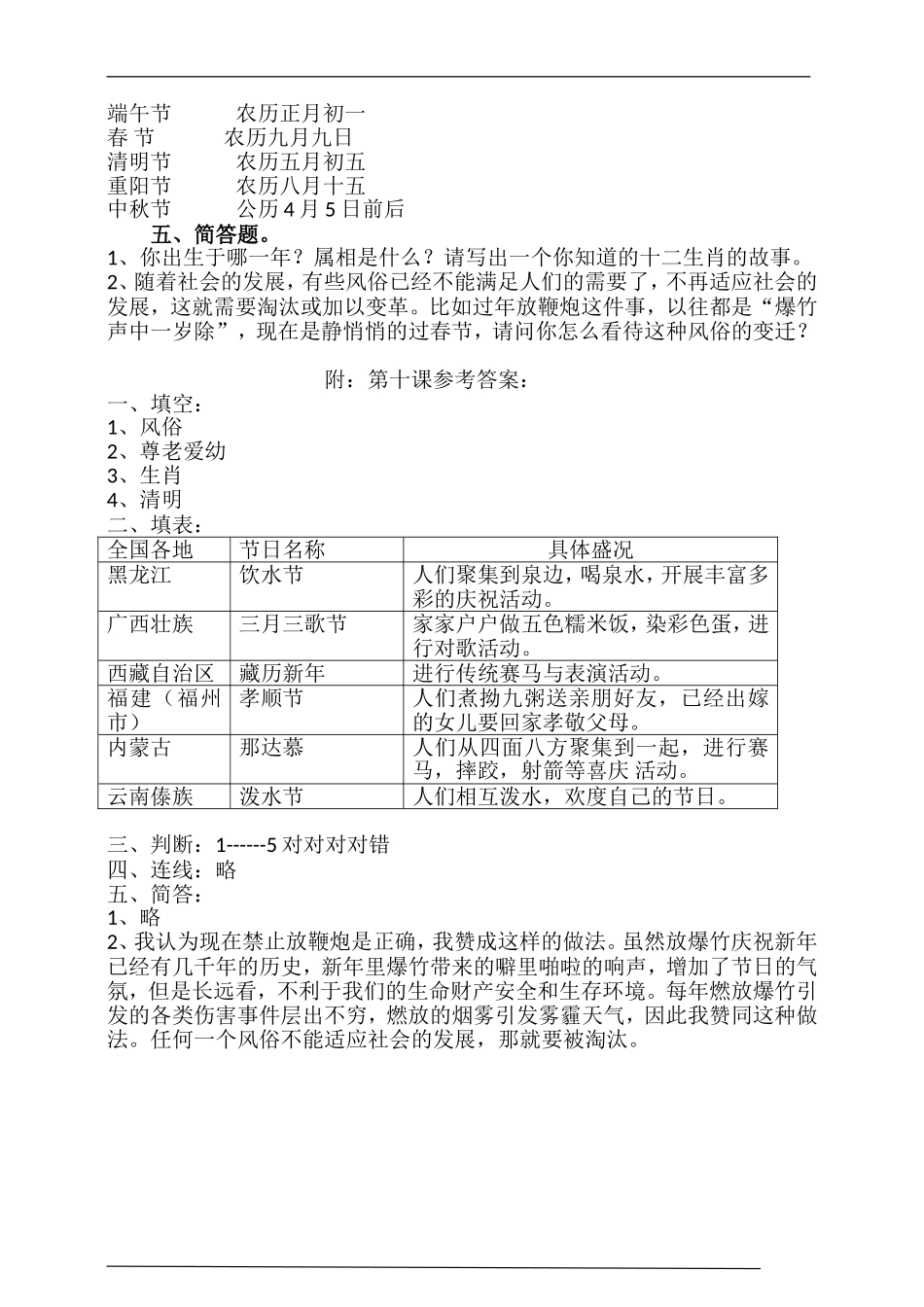 端午节　　农历正月初一
春 节　　农历九月九日
清明节　　农历五月初五
重阳节　　农历八月十五
中秋节　　公历 4 月 5 日前后

五、简答题。

1、你出生于哪一年？属相是什么？请写出一个你知道的十二生肖的故事。

2、随着社会的发展，有些风俗已经不能满足人们的需要了，不再适应社会的发展，这就需要淘汰或加以变革。比如过年放鞭炮这件事，以往都是“爆竹声中一岁除”，现在是静悄悄的过春节，请问你怎么看待这种风俗的变迁？

附：第十课参考答案：

一、填空：
1、风俗
2、尊老爱幼
3、生肖
4、清明

二、填表：

| 全国各地 | 节日名称 | 具体盛况 |
|---|---|---|
| 黑龙江 | 饮水节 | 人们聚集到泉边，喝泉水，开展丰富多彩的庆祝活动。 |
| 广西壮族 | 三月三歌节 | 家家户户做五色糯米饭，染彩色蛋，进行对歌活动。 |
| 西藏自治区 | 藏历新年 | 进行传统赛马与表演活动。 |
| 福建（福州市） | 孝顺节 | 人们煮拗九粥送亲朋好友，已经出嫁的女儿要回家孝敬父母。 |
| 内蒙古 | 那达慕 | 人们从四面八方聚集到一起，进行赛马，摔跤，射箭等喜庆 活动。 |
| 云南傣族 | 泼水节 | 人们相互泼水，欢度自己的节日。 |

三、判断：1------5 对对对对错
四、连线：略
五、简答：
1、略
2、我认为现在禁止放鞭炮是正确，我赞成这样的做法。虽然放爆竹庆祝新年已经有几千年的历史，新年里爆竹带来的噼里啪啦的响声，增加了节日的气氛，但是长远看，不利于我们的生命财产安全和生存环境。每年燃放爆竹引发的各类伤害事件层出不穷，燃放的烟雾引发雾霾天气，因此我赞同这种做法。任何一个风俗不能适应社会的发展，那就要被淘汰。